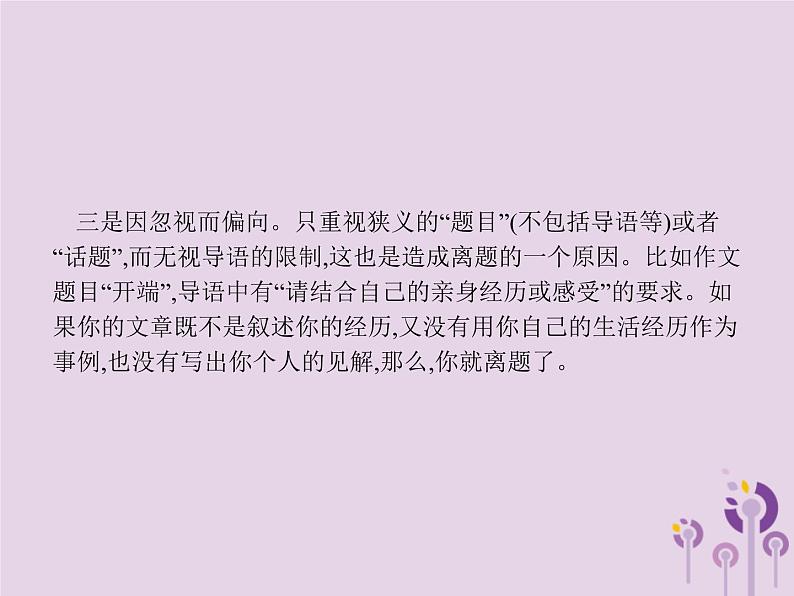 三是因忽视而偏向。只重视狭义的“题目”(不包括导语等)或者“话题”,而无视导语的限制,这也是造成离题的一个原因。比如作文题目“开端”,导语中有“请结合自己的亲身经历或感受”的要求。如果你的文章既不是叙述你的经历,又没有用你自己的生活经历作为事例,也没有写出你个人的见解,那么,你就离题了。